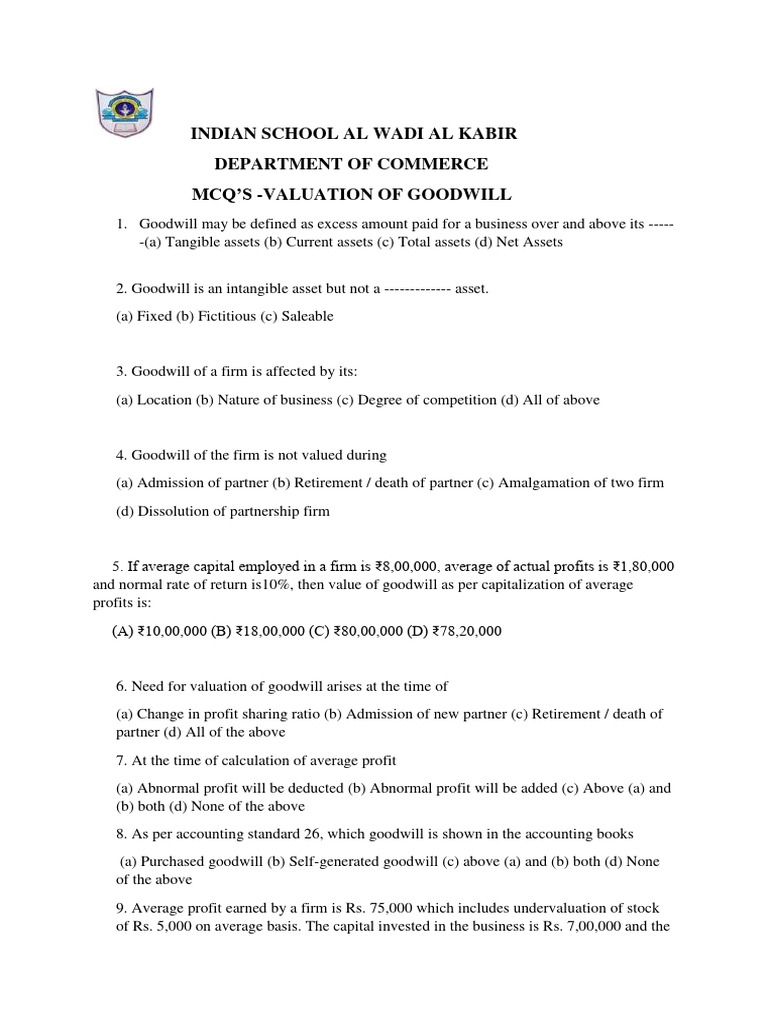 INDIAN SCHOOL AL WADI AL KABIR

DEPARTMENT OF COMMERCE

MCQ'S -VALUATION OF GOODWILL

1. Goodwill may be defined as excess amount paid for a business over and above its ------(a) Tangible assets (b) Current assets (c) Total assets (d) Net Assets

2. Goodwill is an intangible asset but not a ------------- asset.

(a) Fixed (b) Fictitious (c) Saleable

3. Goodwill of a firm is affected by its:

(a) Location (b) Nature of business (c) Degree of competition (d) All of above

4. Goodwill of the firm is not valued during

(a) Admission of partner (b) Retirement / death of partner (c) Amalgamation of two firm

(d) Dissolution of partnership firm

5. If average capital employed in a firm is ₹8,00,000, average of actual profits is ₹1,80,000 and normal rate of return is10%, then value of goodwill as per capitalization of average profits is:

(A) ₹10,00,000 (B) ₹18,00,000 (C) ₹80,00,000 (D) ₹78,20,000

6. Need for valuation of goodwill arises at the time of

(a) Change in profit sharing ratio (b) Admission of new partner (c) Retirement / death of partner (d) All of the above

7. At the time of calculation of average profit

(a) Abnormal profit will be deducted (b) Abnormal profit will be added (c) Above (a) and (b) both (d) None of the above

8. As per accounting standard 26, which goodwill is shown in the accounting books

(a) Purchased goodwill (b) Self-generated goodwill (c) above (a) and (b) both (d) None of the above

9. Average profit earned by a firm is Rs. 75,000 which includes undervaluation of stock of Rs. 5,000 on average basis. The capital invested in the business is Rs. 7,00,000 and the